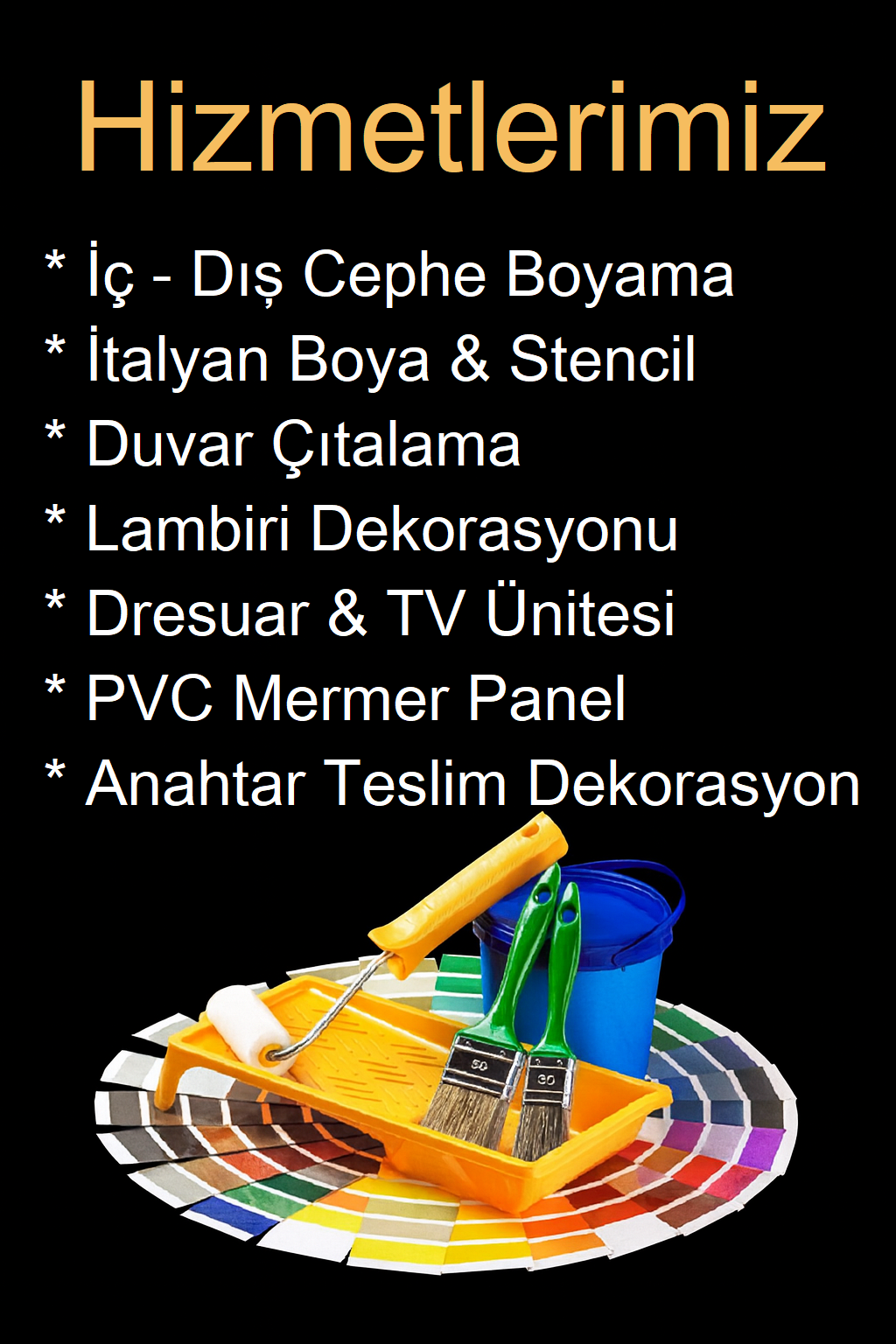 Hizmetlerimiz

* İç - Dış Cephe Boyama
* İtalyan Boya & Stencil
* Duvar Çıtalama
* Lambiri Dekorasyonu
* Dresuar & TV Ünitesi
* PVC Mermer Panel
* Anahtar Teslim Dekorasyon

50
30